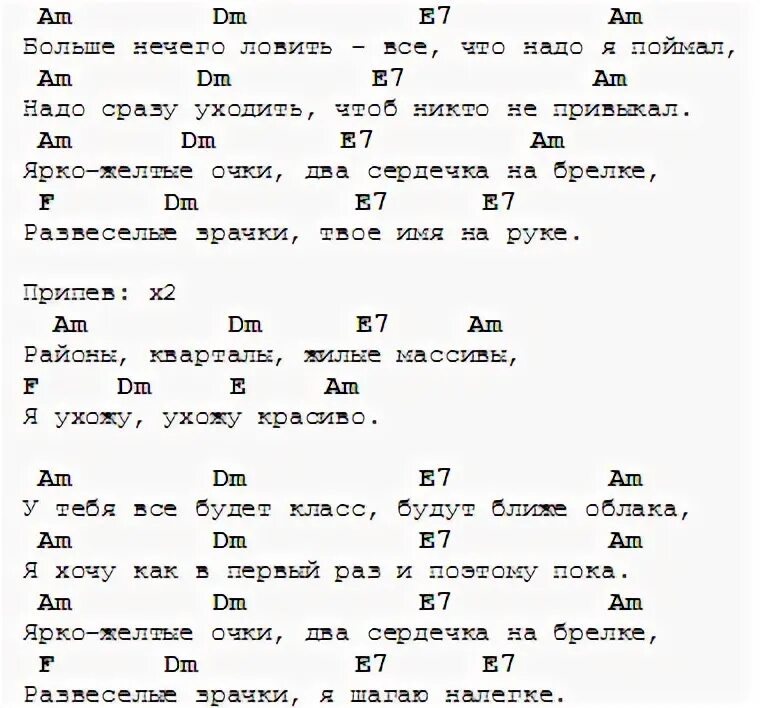 Am Dm E7 Am
Больше нечего ловить - все, что надо я поймал,
Am Dm E7 Am
Надо сразу уходить, чтоб никто не привыкал.
Am Dm E7 Am
Ярко-желтые очки, два сердечка на брелке,
F Dm E7 E7
Развеселые зрачки, твое имя на руке.

Припев: x2
Am Dm E7 Am
Районы, кварталы, жилые массивы,
F Dm E Am
Я ухожу, ухожу красиво.

Am Dm E7 Am
У тебя все будет класс, будут ближе облака,
Am Dm E7 Am
Я хочу как в первый раз и поэтому пока.
Am Dm E7 Am
Ярко-желтые очки, два сердечка на брелке,
F Dm E7 E7
Развеселые зрачки, я шагаю налегке.